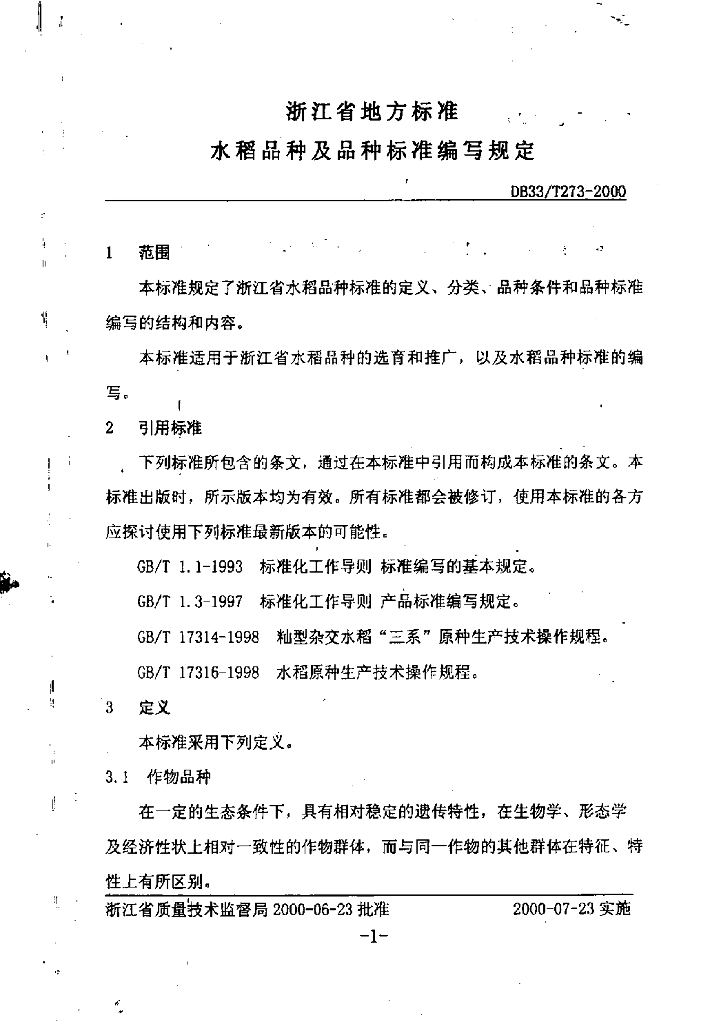 浙江省地方标准

水稻品种及品种标准编写规定

DB33/T273-2000

1 范围

本标准规定了浙江省水稻品种标准的定义、分类、品种条件和品种标准编写的结构和内容。

本标准适用于浙江省水稻品种的选育和推广，以及水稻品种标准的编写。

2 引用标准

下列标准所包含的条文，通过在本标准中引用而构成本标准的条文。本标准出版时，所示版本均为有效。所有标准都会被修订，使用本标准的各方应探讨使用下列标准最新版本的可能性。

GB/T 1.1-1993 标准化工作导则 标准编写的基本规定。

GB/T 1.3-1997 标准化工作导则 产品标准编写规定。

GB/T 17314-1998 籼型杂交水稻“三系”原种生产技术操作规程。

GB/T 17316-1998 水稻原种生产技术操作规程。

3 定义

本标准采用下列定义。

3.1 作物品种

在一定的生态条件下，具有相对稳定的遗传特性，在生物学、形态学及经济性状上相对一致性的作物群体，而与同一作物的其他群体在特征、特性上有所区别。

浙江省质量技术监督局 2000-06-23 批准 2000-07-23 实施

-1-